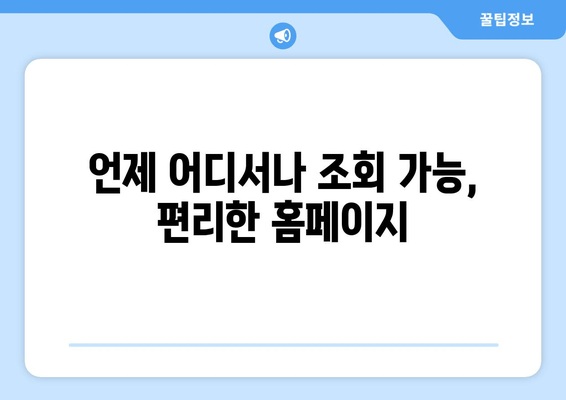 꿀팁정보

언제 어디서나 조회 가능, 편리한 홈페이지